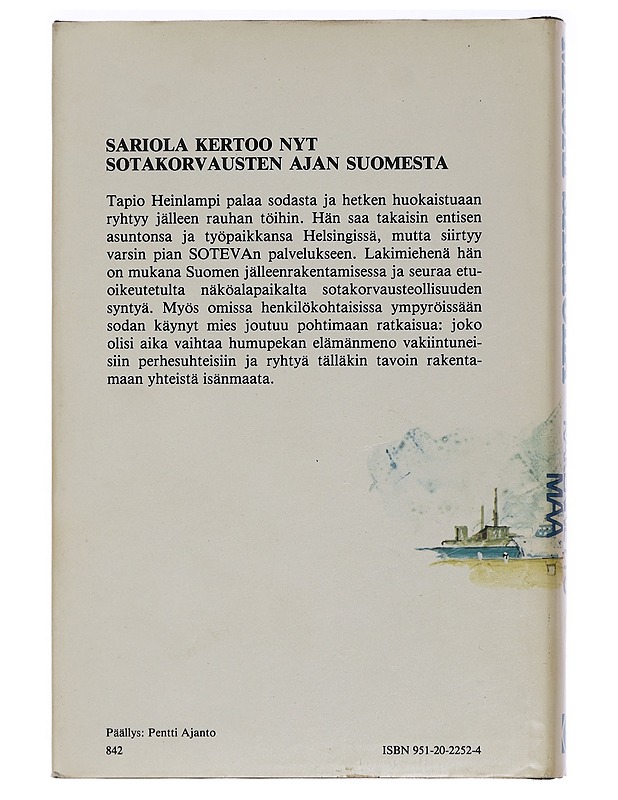 SARIOLA KERTOO NYT
SOTAKORVAUSTEN AJAN SUOMESTA

Tapio Heinlampi palaa sodasta ja hetken huokaistuaan ryhtyy jälleen rauhan töihin. Hän saa takaisin entisen asuntonsa ja työpaikkansa Helsingissä, mutta siirtyy varsin pian SOTEVAn palvelukseen. Lakimiehenä hän on mukana Suomen jälleenrakentamisessa ja seuraa etuoikeutetulta näköalapaikalta sotakorvausteollisuuden syntyä. Myös omissa henkilökohtaisissa ympyröissään sodan käynyt mies joutuu pohtimaan ratkaisua: joko olisi aika vaihtaa humupekan elämänmeno vakiintuneisiin perhesuhteisiin ja ryhtyä tälläkin tavoin rakentamaan yhteistä isänmaata.

MAA

Päällys: Pentti Ajanto
842

ISBN 951-20-2252-4